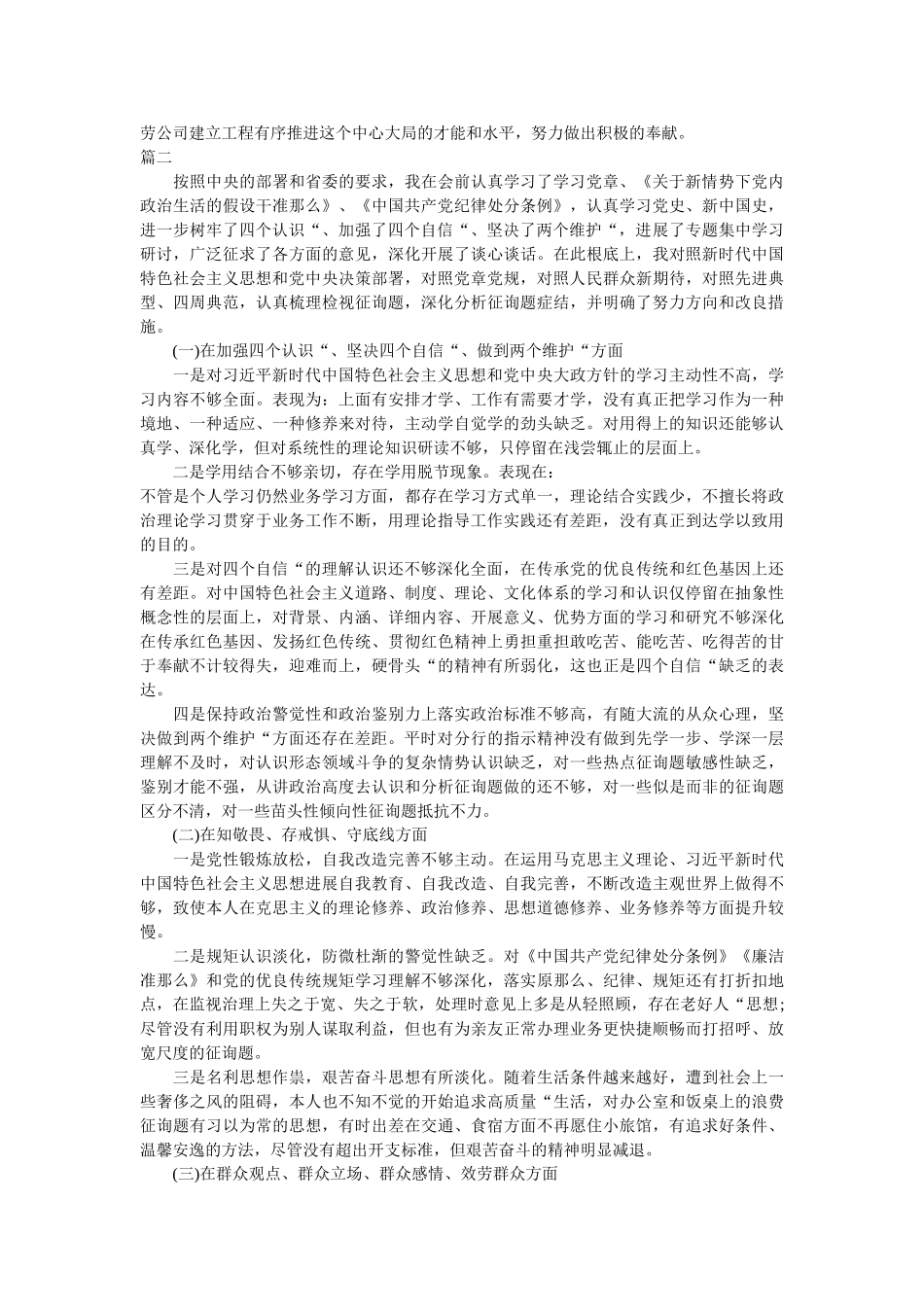 劳公司建立工程有序推进这个中心大局的才能和水平，努力做出积极的奉献。
篇二

按照中央的部署和省委的要求，我在会前认真学习了学习党章、《关于新情势下党内政治生活的假设干准那么》、《中国共产党纪律处分条例》，认真学习党史、新中国史，进一步树牢了四个认识“、加强了四个自信“、坚决了两个维护“，进展了专题集中学习研讨，广泛征求了各方面的意见，深化开展了谈心谈话。在此根底上，我对照新时代中国特色社会主义思想和党中央决策部署，对照党章党规，对照人民群众新期待，对照先进典型、四周典范，认真梳理检视征询题，深化分析征询题症结，并明确了努力方向和改良措施。

(一)在加强四个认识“、坚决四个自信“、做到两个维护“方面

一是对习近平新时代中国特色社会主义思想和党中央大政方针的学习主动性不高，学习内容不够全面。表现为：上面有安排才学、工作有需要才学，没有真正把学习作为一种境地、一种适应、一种修养来对待，主动学自觉学的劲头缺乏。对用得上的知识还能够认真学、深化学，但对系统性的理论知识研读不够，只停留在浅尝辄止的层面上。

二是学用结合不够亲切，存在学用脱节现象。表现在：
不管是个人学习仍然业务学习方面，都存在学习方式单一，理论结合实践少，不擅长将政治理论学习贯穿于业务工作不断，用理论指导工作实践还有差距，没有真正到达学以致用的目的。

三是对四个自信“的理解认识还不够深化全面，在传承党的优良传统和红色基因上还有差距。对中国特色社会主义道路、制度、理论、文化体系的学习和认识仅停留在抽象性概念性的层面上，对背景、内涵、详细内容、开展意义、优势方面的学习和研究不够深化在传承红色基因、发扬红色传统、贯彻红色精神上勇担重担敢吃苦、能吃苦、吃得苦的甘于奉献不计较得失，迎难而上，硬骨头“的精神有所弱化，这也正是四个自信“缺乏的表达。

四是保持政治警觉性和政治鉴别力上落实政治标准不够高，有随大流的从众心理，坚决做到两个维护“方面还存在差距。平时对分行的指示精神没有做到先学一步、学深一层理解不及时，对认识形态领域斗争的复杂情势认识缺乏，对一些热点征询题敏感性缺乏，鉴别才能不强，从讲政治高度去认识和分析征询题做的还不够，对一些似是而非的征询题区分不清，对一些苗头性倾向性征询题抵抗不力。

(二)在知敬畏、存戒惧、守底线方面

一是党性锻炼放松，自我改造完善不够主动。在运用马克思主义理论、习近平新时代中国特色社会主义思想进展自我教育、自我改造、自我完善，不断改造主观世界上做得不够，致使本人在克思主义的理论修养、政治修养、思想道德修养、业务修养等方面提升较慢。

二是规矩认识淡化，防微杜渐的警觉性缺乏。对《中国共产党纪律处分条例》《廉洁准那么》和党的优良传统规矩学习理解不够深化，落实原那么、纪律、规矩还有打折扣地点，在监视治理上失之于宽、失之于软，处理时意见上多是从轻照顾，存在老好人“思想;尽管没有利用职权为别人谋取利益，但也有为亲友正常办理业务更快捷顺畅而打招呼、放宽尺度的征询题。

三是名利思想作祟，艰苦奋斗思想有所淡化。随着生活条件越来越好，遭到社会上一些奢侈之风的阻碍，本人也不知不觉的开始追求高质量“生活，对办公室和饭桌上的浪费征询题有习以为常的思想，有时出差在交通、食宿方面不再愿住小旅馆，有追求好条件、温馨安逸的方法，尽管没有超出开支标准，但艰苦奋斗的精神明显减退。

(三)在群众观点、群众立场、群众感情、效劳群众方面